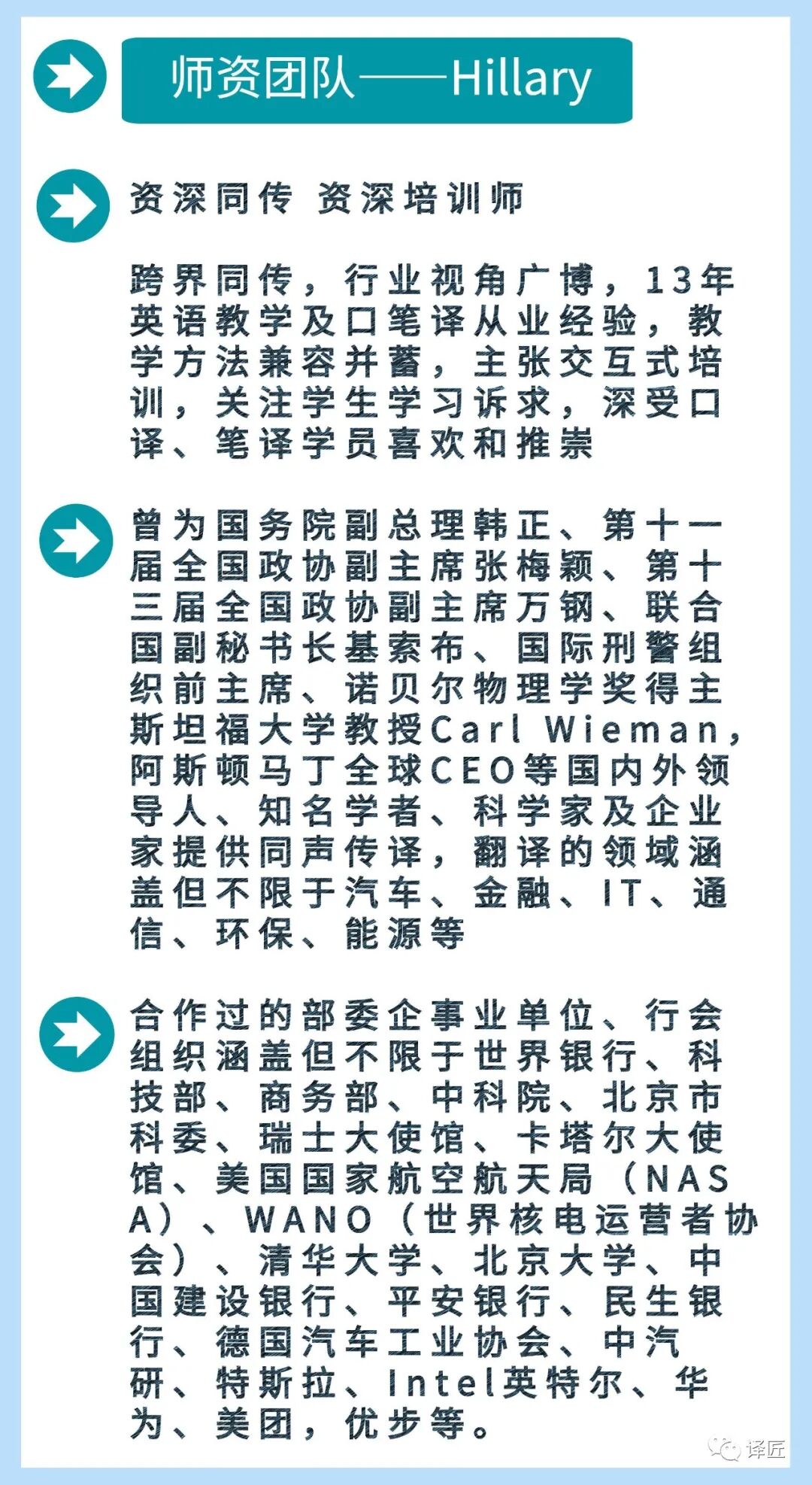 师资团队——Hillary

资深同传 资深培训师

跨界同传，行业视角广博，13年英语教学及口笔译从业经验，教学方法兼容并蓄，主张交互式培训，关注学生学习诉求，深受口译、笔译学员喜欢和推崇

曾为国务院副总理韩正、第十一届全国政协副主席张梅颖、第十三届全国政协副主席万钢、联合国副秘书长基索布、国际刑警组织前主席、诺贝尔物理学奖得主斯坦福大学教授Carl Wieman，阿斯顿马丁全球CEO等国内外领导人、知名学者、科学家及企业家提供同声传译，翻译的领域涵盖但不限于汽车、金融、IT、通信、环保、能源等

合作过的部委企事业单位、行会组织涵盖但不限于世界银行、科技部、商务部、中科院、北京市科委、瑞士大使馆、卡塔尔大使馆、美国国家航空航天局（NASA）、WANO（世界核电运营者协会）、清华大学、北京大学、中国建设银行、平安银行、民生银行、德国汽车工业协会、中汽研、特斯拉、Intel英特尔、华为、美团，优步等。

译匠